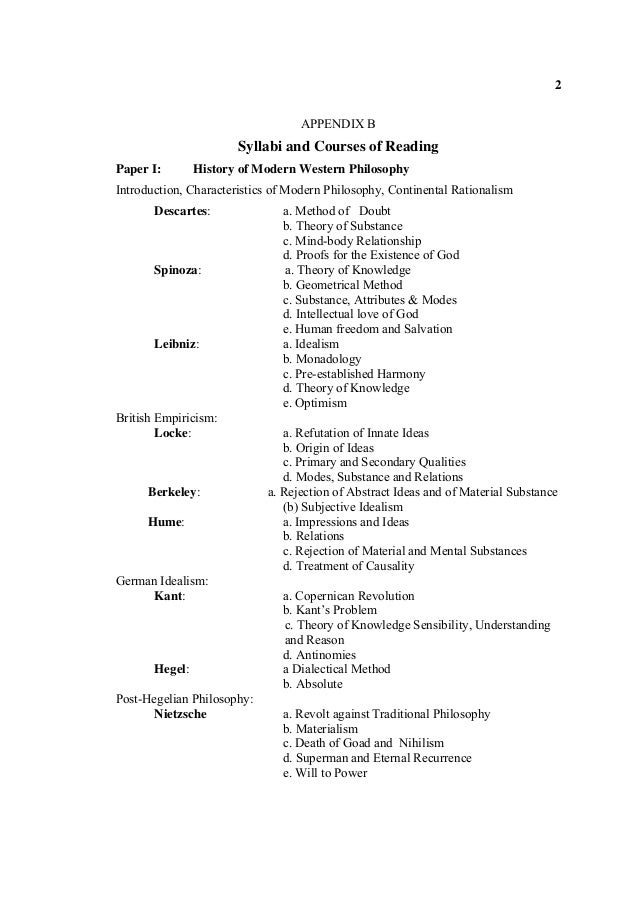 2

APPENDIX B

Syllabi and Courses of Reading

Paper I: History of Modern Western Philosophy

Introduction, Characteristics of Modern Philosophy, Continental Rationalism

Descartes: a. Method of Doubt
b. Theory of Substance
c. Mind-body Relationship
d. Proofs for the Existence of God

Spinoza: a. Theory of Knowledge
b. Geometrical Method
c. Substance, Attributes & Modes
d. Intellectual love of God
e. Human freedom and Salvation

Leibniz: a. Idealism
b. Monadology
c. Pre-established Harmony
d. Theory of Knowledge
e. Optimism

British Empiricism:

Locke: a. Refutation of Innate Ideas
b. Origin of Ideas
c. Primary and Secondary Qualities
d. Modes, Substance and Relations

Berkeley: a. Rejection of Abstract Ideas and of Material Substance
(b) Subjective Idealism

Hume: a. Impressions and Ideas
b. Relations
c. Rejection of Material and Mental Substances
d. Treatment of Causality

German Idealism:

Kant: a. Copernican Revolution
b. Kant's Problem
c. Theory of Knowledge Sensibility, Understanding and Reason
d. Antinomies

Hegel: a Dialectical Method
b. Absolute

Post-Hegelian Philosophy:

Nietzsche a. Revolt against Traditional Philosophy
b. Materialism
c. Death of Goad and Nihilism
d. Superman and Eternal Recurrence
e. Will to Power